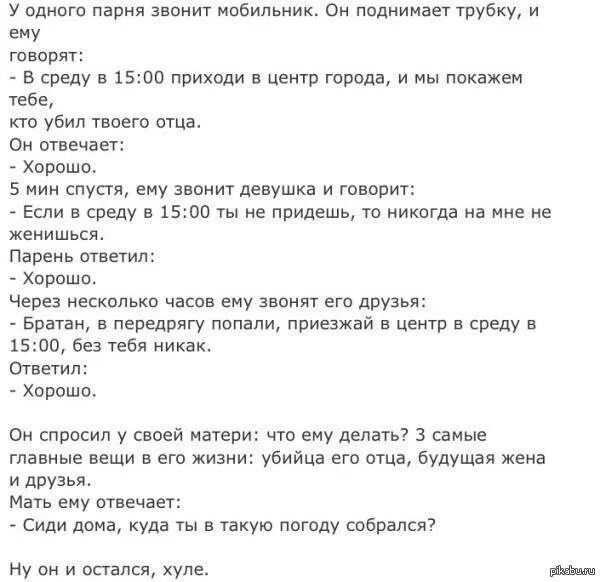 У одного парня звонит мобильник. Он поднимает трубку, и ему
говорят:
- В среду в 15:00 приходи в центр города, и мы покажем тебе,
кто убил твоего отца.
Он отвечает:
- Хорошо.
5 мин спустя, ему звонит девушка и говорит:
- Если в среду в 15:00 ты не придешь, то никогда на мне не женишься.
Парень ответил:
- Хорошо.
Через несколько часов ему звонят его друзья:
- Братан, в передрягу попали, приезжай в центр в среду в 15:00, без тебя никак.
Ответил:
- Хорошо.

Он спросил у своей матери: что ему делать? 3 самые главные вещи в его жизни: убийца его отца, будущая жена и друзья.
Мать ему отвечает:
- Сиди дома, куда ты в такую погоду собрался?

Ну он и остался, хуле.

pikabu.ru